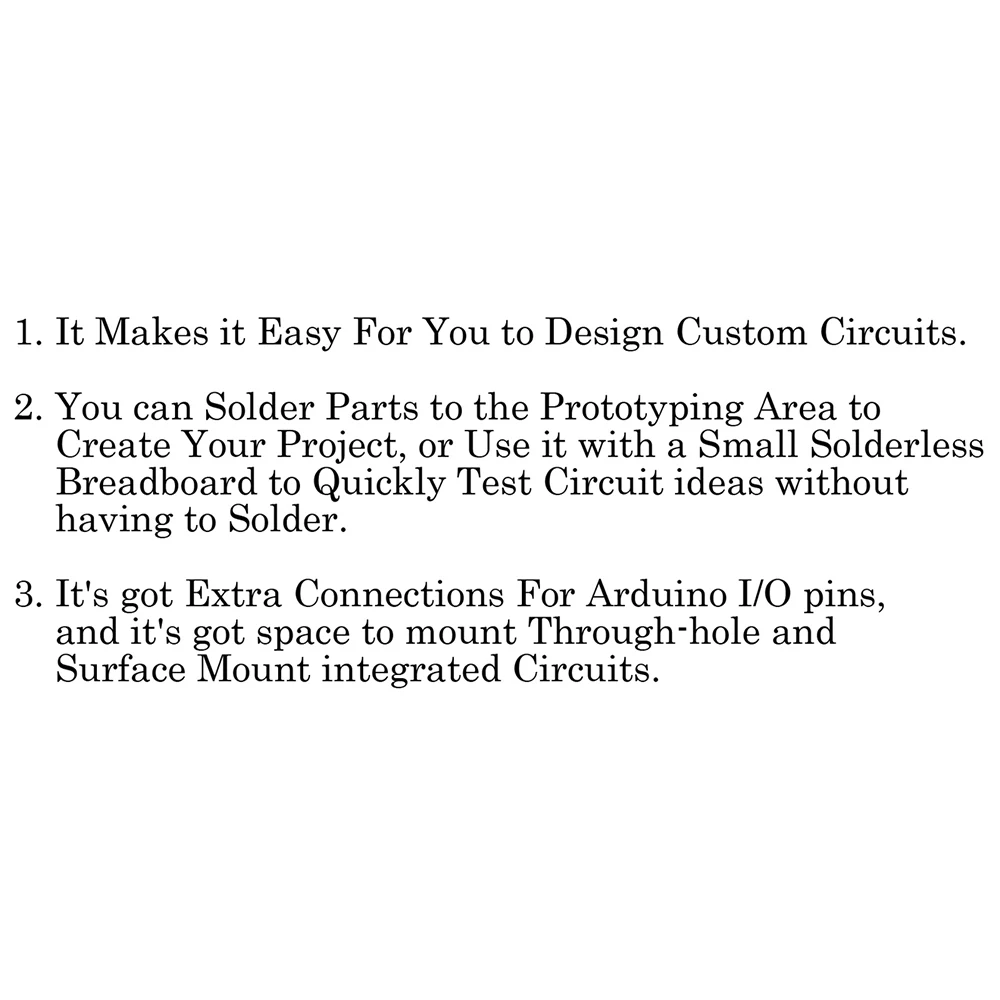 1. It Makes it Easy For You to Design Custom Circuits.

2. You can Solder Parts to the Prototyping Area to Create Your Project, or Use it with a Small Solderless Breadboard to Quickly Test Circuit ideas without having to Solder.

3. It's got Extra Connections For Arduino I/O pins, and it's got space to mount Through-hole and Surface Mount integrated Circuits.